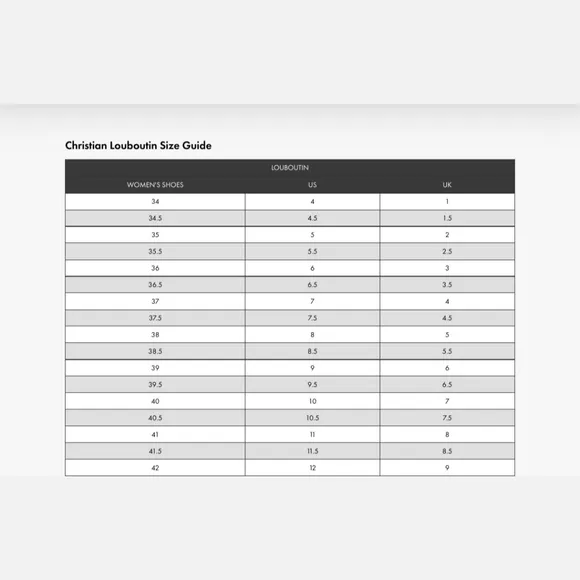 Christian Louboutin Size Guide

LOUBOUTIN

| WOMEN'S SHOES | US | UK |
|---|---|---|
| 34 | 4 | 1 |
| 34.5 | 4.5 | 1.5 |
| 35 | 5 | 2 |
| 35.5 | 5.5 | 2.5 |
| 36 | 6 | 3 |
| 36.5 | 6.5 | 3.5 |
| 37 | 7 | 4 |
| 37.5 | 7.5 | 4.5 |
| 38 | 8 | 5 |
| 38.5 | 8.5 | 5.5 |
| 39 | 9 | 6 |
| 39.5 | 9.5 | 6.5 |
| 40 | 10 | 7 |
| 40.5 | 10.5 | 7.5 |
| 41 | 11 | 8 |
| 41.5 | 11.5 | 8.5 |
| 42 | 12 | 9 |